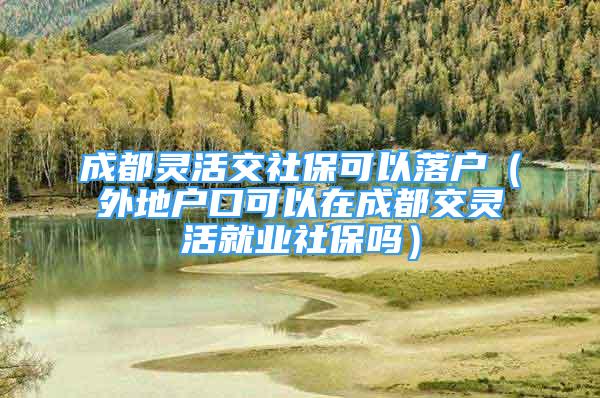 成都灵活交社保可以落户（外地户口可以在成都交灵活就业社保吗）